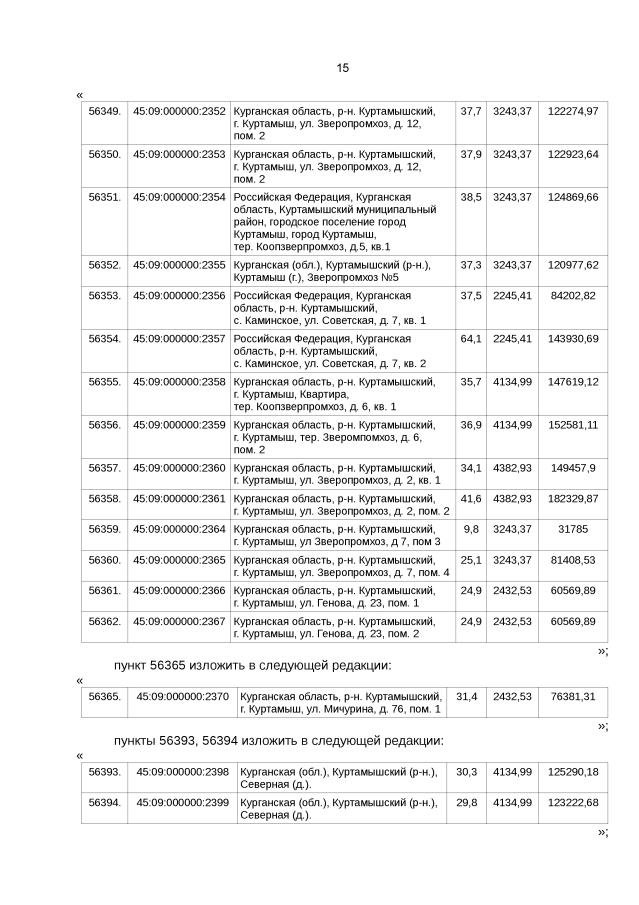 15

«

| 56349. | 45:09:000000:2352 | Курганская область, р-н. Куртамышский, г. Куртамыш, ул. Зверопромхоз, д. 12, пом. 2 | 37,7 | 3243,37 | 122274,97 |
|---|---|---|---|---|---|
| 56350. | 45:09:000000:2353 | Курганская область, р-н. Куртамышский, г. Куртамыш, ул. Зверопромхоз, д. 12, пом. 2 | 37,9 | 3243,37 | 122923,64 |
| 56351. | 45:09:000000:2354 | Российская Федерация, Курганская область, Куртамышский муниципальный район, городское поселение город Куртамыш, город Куртамыш, тер. Коопзверпромхоз, д.5, кв.1 | 38,5 | 3243,37 | 124869,66 |
| 56352. | 45:09:000000:2355 | Курганская (обл.), Куртамышский (р-н.), Куртамыш (г.), Зверопромхоз №5 | 37,3 | 3243,37 | 120977,62 |
| 56353. | 45:09:000000:2356 | Российская Федерация, Курганская область, р-н. Куртамышский, с. Каминское, ул. Советская, д. 7, кв. 1 | 37,5 | 2245,41 | 84202,82 |
| 56354. | 45:09:000000:2357 | Российская Федерация, Курганская область, р-н. Куртамышский, с. Каминское, ул. Советская, д. 7, кв. 2 | 64,1 | 2245,41 | 143930,69 |
| 56355. | 45:09:000000:2358 | Курганская область, р-н. Куртамышский, г. Куртамыш, Квартира, тер. Коопзверпромхоз, д. 6, кв. 1 | 35,7 | 4134,99 | 147619,12 |
| 56356. | 45:09:000000:2359 | Курганская область, р-н. Куртамышский, г. Куртамыш, тер. Зверомпомхоз, д. 6, пом. 2 | 36,9 | 4134,99 | 152581,11 |
| 56357. | 45:09:000000:2360 | Курганская область, р-н. Куртамышский, г. Куртамыш, ул. Зверопромхоз, д. 2, кв. 1 | 34,1 | 4382,93 | 149457,9 |
| 56358. | 45:09:000000:2361 | Курганская область, р-н. Куртамышский, г. Куртамыш, ул. Зверопромхоз, д. 2, пом. 2 | 41,6 | 4382,93 | 182329,87 |
| 56359. | 45:09:000000:2364 | Курганская область, р-н. Куртамышский, г. Куртамыш, ул Зверопромхоз, д 7, пом 3 | 9,8 | 3243,37 | 31785 |
| 56360. | 45:09:000000:2365 | Курганская область, р-н. Куртамышский, г. Куртамыш, ул. Зверопромхоз, д. 7, пом. 4 | 25,1 | 3243,37 | 81408,53 |
| 56361. | 45:09:000000:2366 | Курганская область, р-н. Куртамышский, г. Куртамыш, ул. Генова, д. 23, пом. 1 | 24,9 | 2432,53 | 60569,89 |
| 56362. | 45:09:000000:2367 | Курганская область, р-н. Куртамышский, г. Куртамыш, ул. Генова, д. 23, пом. 2 | 24,9 | 2432,53 | 60569,89 |

»;

пункт 56365 изложить в следующей редакции:

«

| 56365. | 45:09:000000:2370 | Курганская область, р-н. Куртамышский, г. Куртамыш, ул. Мичурина, д. 76, пом. 1 | 31,4 | 2432,53 | 76381,31 |
|---|---|---|---|---|---|

»;

пункты 56393, 56394 изложить в следующей редакции:

«

| 56393. | 45:09:000000:2398 | Курганская (обл.), Куртамышский (р-н.), Северная (д.). | 30,3 | 4134,99 | 125290,18 |
|---|---|---|---|---|---|
| 56394. | 45:09:000000:2399 | Курганская (обл.), Куртамышский (р-н.), Северная (д.). | 29,8 | 4134,99 | 123222,68 |

»;